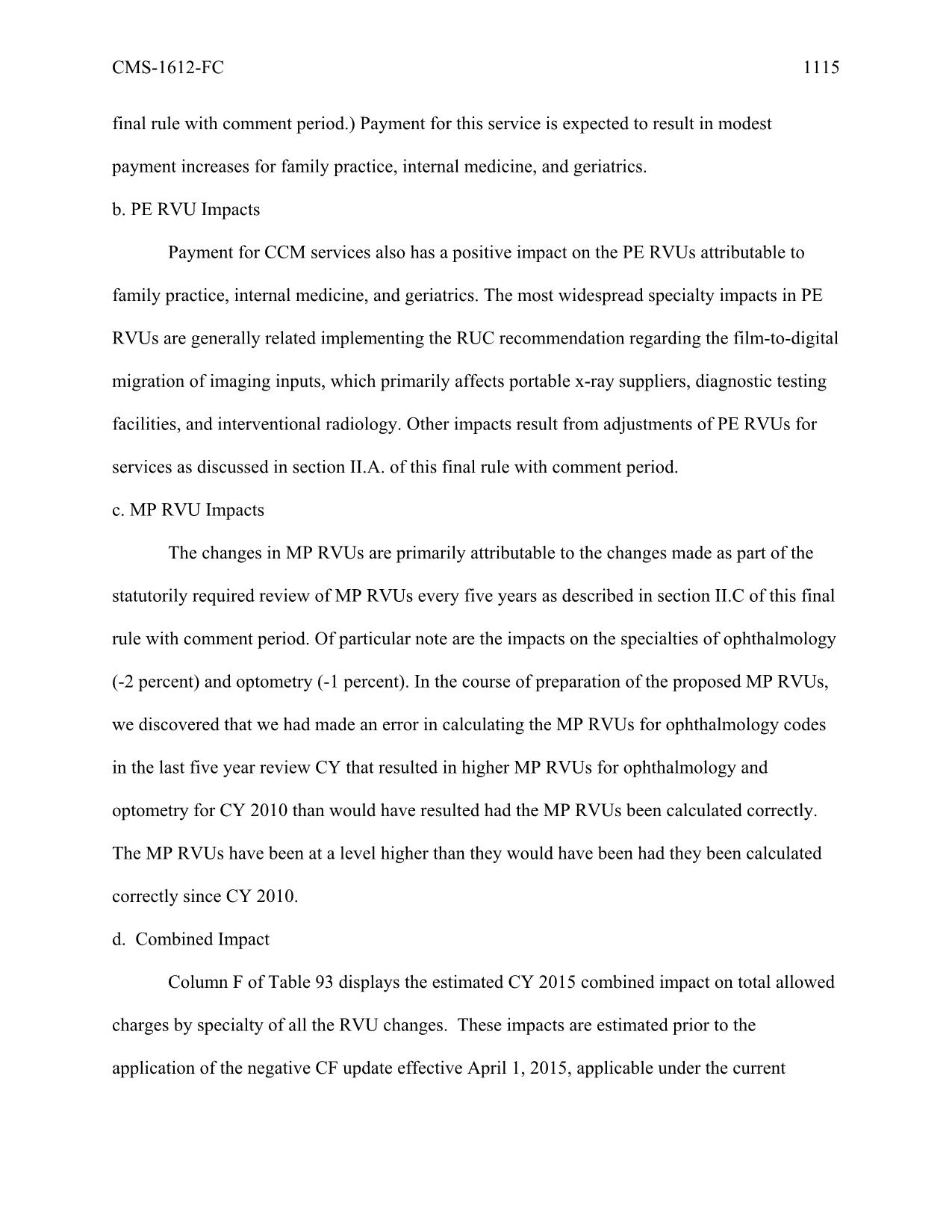 CMS-1612-FC 1115

final rule with comment period.) Payment for this service is expected to result in modest payment increases for family practice, internal medicine, and geriatrics.

b. PE RVU Impacts

Payment for CCM services also has a positive impact on the PE RVUs attributable to family practice, internal medicine, and geriatrics. The most widespread specialty impacts in PE RVUs are generally related implementing the RUC recommendation regarding the film-to-digital migration of imaging inputs, which primarily affects portable x-ray suppliers, diagnostic testing facilities, and interventional radiology. Other impacts result from adjustments of PE RVUs for services as discussed in section II.A. of this final rule with comment period.

c. MP RVU Impacts

The changes in MP RVUs are primarily attributable to the changes made as part of the statutorily required review of MP RVUs every five years as described in section II.C of this final rule with comment period. Of particular note are the impacts on the specialties of ophthalmology (-2 percent) and optometry (-1 percent). In the course of preparation of the proposed MP RVUs, we discovered that we had made an error in calculating the MP RVUs for ophthalmology codes in the last five year review CY that resulted in higher MP RVUs for ophthalmology and optometry for CY 2010 than would have resulted had the MP RVUs been calculated correctly. The MP RVUs have been at a level higher than they would have been had they been calculated correctly since CY 2010.

d. Combined Impact

Column F of Table 93 displays the estimated CY 2015 combined impact on total allowed charges by specialty of all the RVU changes. These impacts are estimated prior to the application of the negative CF update effective April 1, 2015, applicable under the current